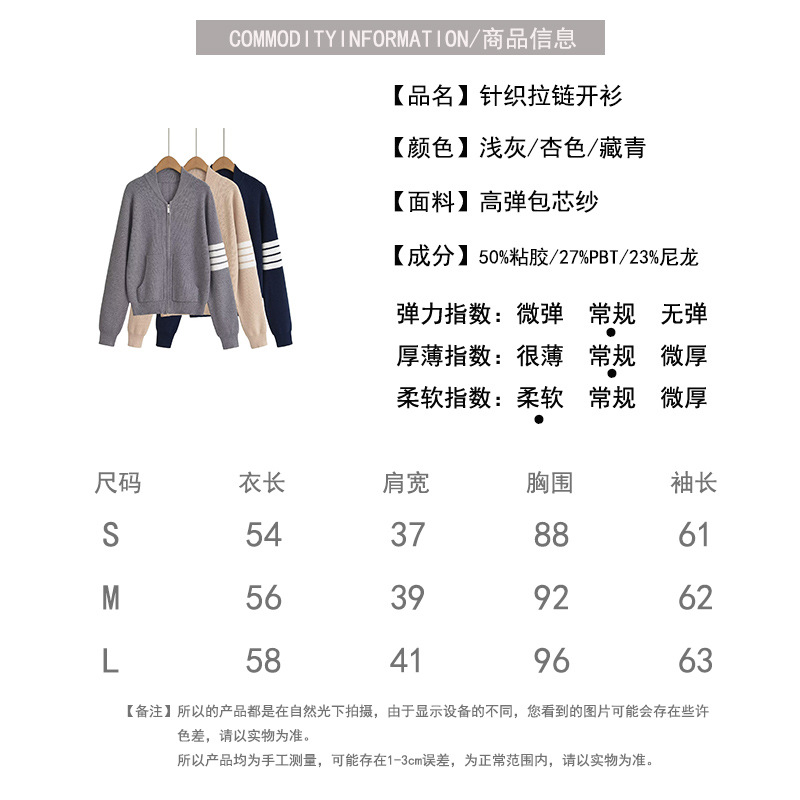 COMMODITYINFORMATION/商品信息

【品名】针织拉链开衫

【颜色】浅灰/杏色/藏青

【面料】高弹包芯纱

【成分】50%粘胶/27%PBT/23%尼龙

弹力指数：微弹 常规 无弹
厚薄指数：很薄 常规 微厚
柔软指数：柔软 常规 微厚

| 尺码 | 衣长 | 肩宽 | 胸围 | 袖长 |
|---|---|---|---|---|
| S | 54 | 37 | 88 | 61 |
| M | 56 | 39 | 92 | 62 |
| L | 58 | 41 | 96 | 63 |

【备注】所以的产品都是在自然光下拍摄，由于显示设备的不同，您看到的图片可能会存在些许色差，请以实物为准。
所以产品均为手工测量，可能存在1-3cm误差，为正常范围内，请以实物为准。